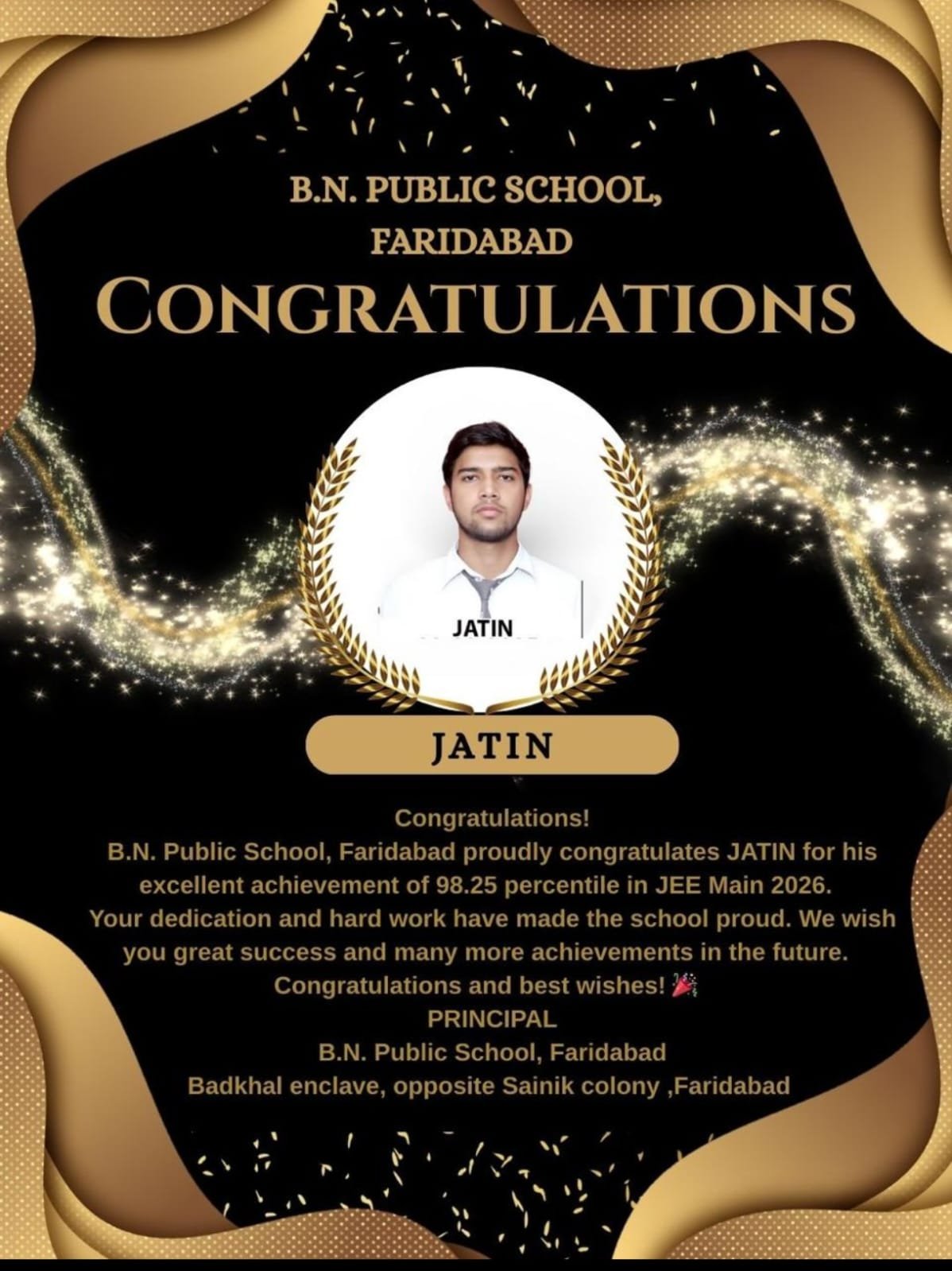 B.N. PUBLIC SCHOOL,
FARIDABAD
CONGRATULATIONS

JATIN

JATIN

Congratulations!
B.N. Public School, Faridabad proudly congratulates JATIN for his excellent achievement of 98.25 percentile in JEE Main 2026.
Your dedication and hard work have made the school proud. We wish you great success and many more achievements in the future.
Congratulations and best wishes! 🎉
PRINCIPAL
B.N. Public School, Faridabad
Badkhal enclave, opposite Sainik colony ,Faridabad